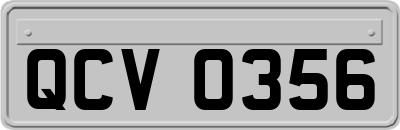 QCV 0356